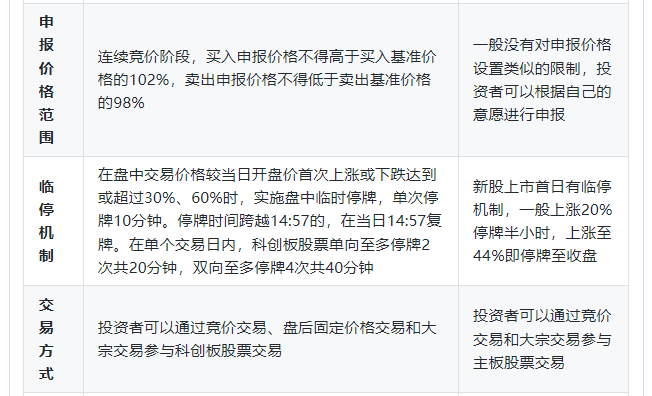 | | | |
|---|---|---|
| 申报价格范围 | 连续竞价阶段，买入申报价格不得高于买入基准价格的102%，卖出申报价格不得低于卖出基准价格的98% | 一般没有对申报价格设置类似的限制，投资者可以根据自己的意愿进行申报 |
| 临停机制 | 在盘中交易价格较当日开盘价首次上涨或下跌达到或超过30%、60%时，实施盘中临时停牌，单次停牌10分钟。停牌时间跨越14:57的，在当日14:57复牌。在单个交易日内，科创板股票单向至多停牌2次共20分钟，双向至多停牌4次共40分钟 | 新股上市首日有临停机制，一般上涨20%停牌半小时，上涨至44%即停牌至收盘 |
| 交易方式 | 投资者可以通过竞价交易、盘后固定价格交易和大宗交易参与科创板股票交易 | 投资者可以通过竞价交易和大宗交易参与主板股票交易 |